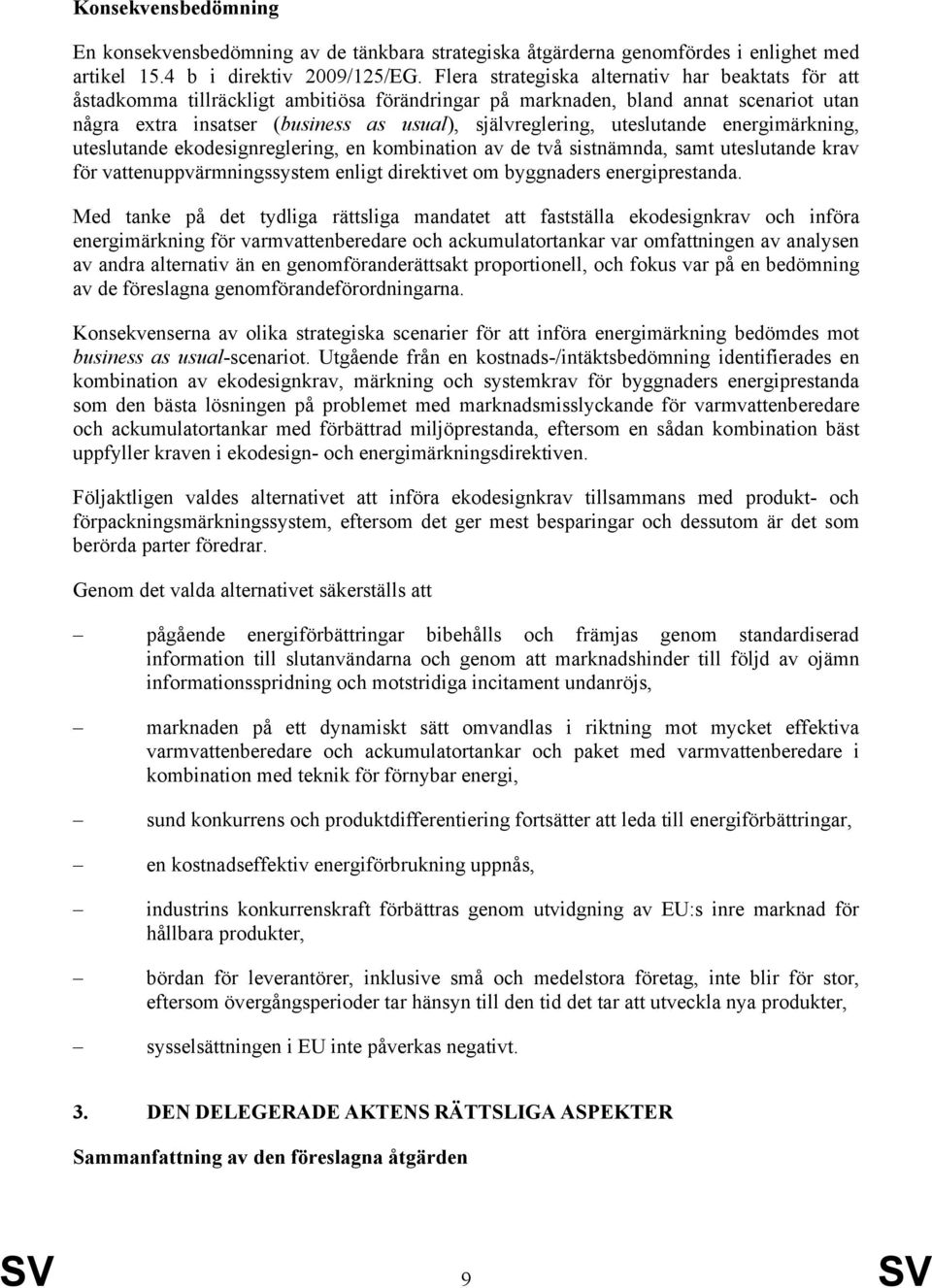 Konsekvensbedömning

En konsekvensbedömning av de tänkbara strategiska åtgärderna genomfördes i enlighet med artikel 15.4 b i direktiv 2009/125/EG. Flera strategiska alternativ har beaktats för att åstadkomma tillräckligt ambitiösa förändringar på marknaden, bland annat scenariot utan några extra insatser (business as usual), självreglering, uteslutande energimärkning, uteslutande ekodesignreglering, en kombination av de två sistnämnda, samt uteslutande krav för vattenuppvärmningssystem enligt direktivet om byggnaders energiprestanda.

Med tanke på det tydliga rättsliga mandatet att fastställa ekodesignkrav och införa energimärkning för varmvattenberedare och ackumulatortankar var omfattningen av analysen av andra alternativ än en genomföranderättsakt proportionell, och fokus var på en bedömning av de föreslagna genomförandeförordningarna.

Konsekvenserna av olika strategiska scenarier för att införa energimärkning bedömdes mot business as usual-scenariot. Utgående från en kostnads-/intäktsbedömning identifierades en kombination av ekodesignkrav, märkning och systemkrav för byggnaders energiprestanda som den bästa lösningen på problemet med marknadsmisslyckande för varmvattenberedare och ackumulatortankar med förbättrad miljöprestanda, eftersom en sådan kombination bäst uppfyller kraven i ekodesign- och energimärkningsdirektiven.

Följaktligen valdes alternativet att införa ekodesignkrav tillsammans med produkt- och förpackningsmärkningssystem, eftersom det ger mest besparingar och dessutom är det som berörda parter föredrar.

Genom det valda alternativet säkerställs att

– pågående energiförbättringar bibehålls och främjas genom standardiserad information till slutanvändarna och genom att marknadshinder till följd av ojämn informationsspridning och motstridiga incitament undanröjs,

– marknaden på ett dynamiskt sätt omvandlas i riktning mot mycket effektiva varmvattenberedare och ackumulatortankar och paket med varmvattenberedare i kombination med teknik för förnybar energi,

– sund konkurrens och produktdifferentiering fortsätter att leda till energiförbättringar,

– en kostnadseffektiv energiförbrukning uppnås,

– industrins konkurrenskraft förbättras genom utvidgning av EU:s inre marknad för hållbara produkter,

– bördan för leverantörer, inklusive små och medelstora företag, inte blir för stor, eftersom övergångsperioder tar hänsyn till den tid det tar att utveckla nya produkter,

– sysselsättningen i EU inte påverkas negativt.

3. DEN DELEGERADE AKTENS RÄTTSLIGA ASPEKTER

Sammanfattning av den föreslagna åtgärden

SV 9 SV